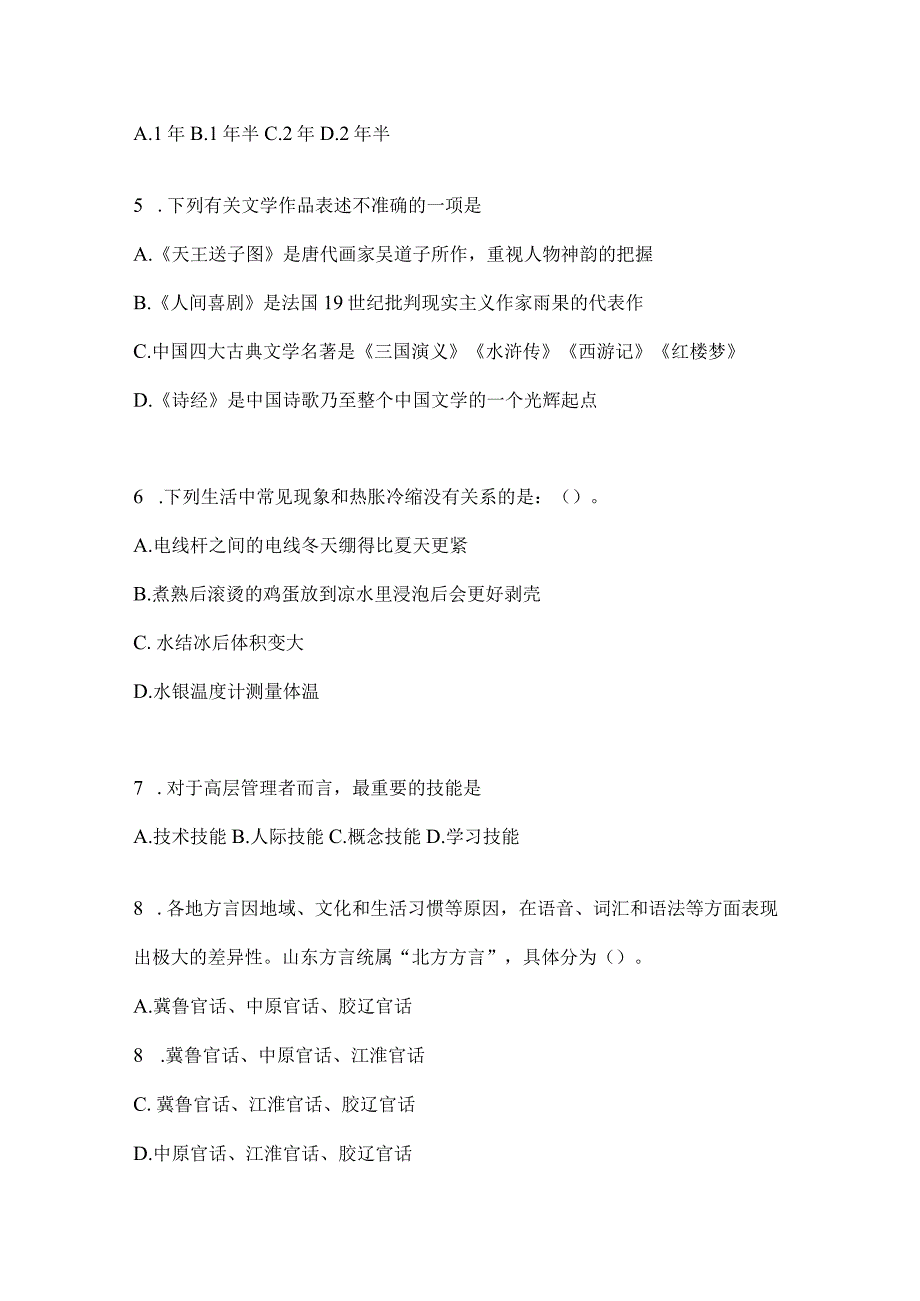 A.1 年 B.1 年半 C.2 年 D.2 年半

5 . 下列有关文学作品表述不准确的一项是

A.《天王送子图》是唐代画家吴道子所作，重视人物神韵的把握

B.《人间喜剧》是法国 19 世纪批判现实主义作家雨果的代表作

C.中国四大古典文学名著是《三国演义》《水浒传》《西游记》《红楼梦》

D.《诗经》是中国诗歌乃至整个中国文学的一个光辉起点

6 .下列生活中常见现象和热胀冷缩没有关系的是：（）。

A.电线杆之间的电线冬天绷得比夏天更紧

B.煮熟后滚烫的鸡蛋放到凉水里浸泡后会更好剥壳

C. 水结冰后体积变大

D.水银温度计测量体温

7 . 对于高层管理者而言，最重要的技能是

A.技术技能 B.人际技能 C.概念技能 D.学习技能

8 . 各地方言因地域、文化和生活习惯等原因，在语音、词汇和语法等方面表现出极大的差异性。山东方言统属“北方方言”，具体分为（）。

A.冀鲁官话、中原官话、胶辽官话

8 .冀鲁官话、中原官话、江淮官话

C. 冀鲁官话、江淮官话、胶辽官话

D.中原官话、江淮官话、胶辽官话